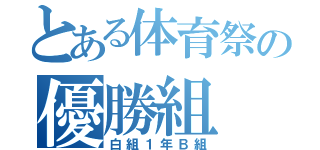 とある体育祭の
優勝組
白組１年Ｂ組